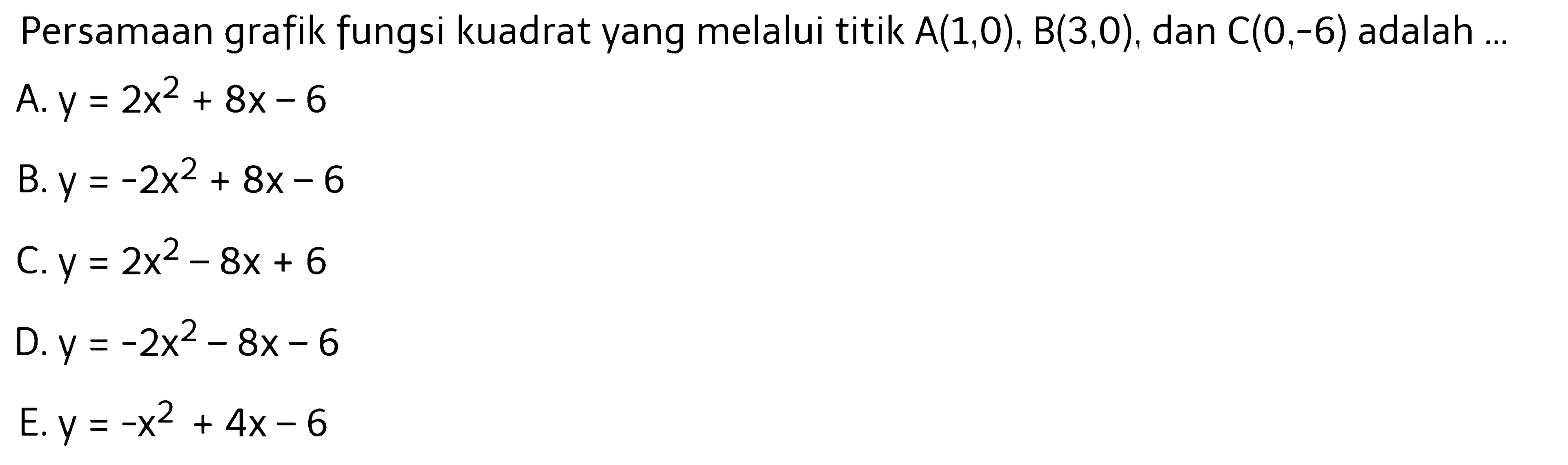 Persamaan grafik fungsi kuadrat yang melalui titik $A(1,0)$, $B(3,0)$, dan $C(0,-6)$ adalah ...

A. $y = 2x^2 + 8x - 6$

B. $y = -2x^2 + 8x - 6$

C. $y = 2x^2 - 8x + 6$

D. $y = -2x^2 - 8x - 6$

E. $y = -x^2 + 4x - 6$